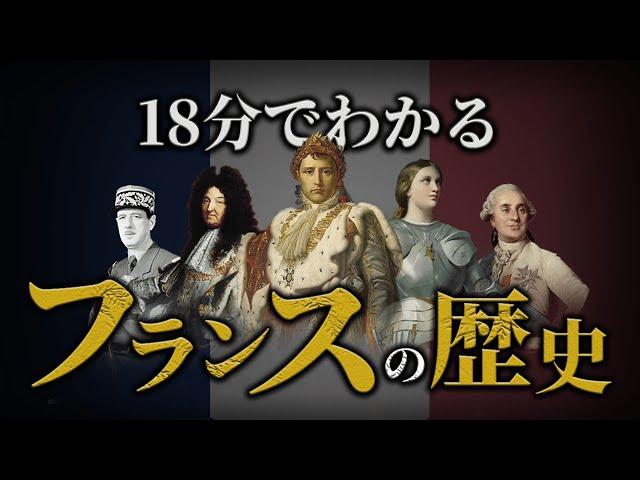 18分でわかる

フランスの歴史